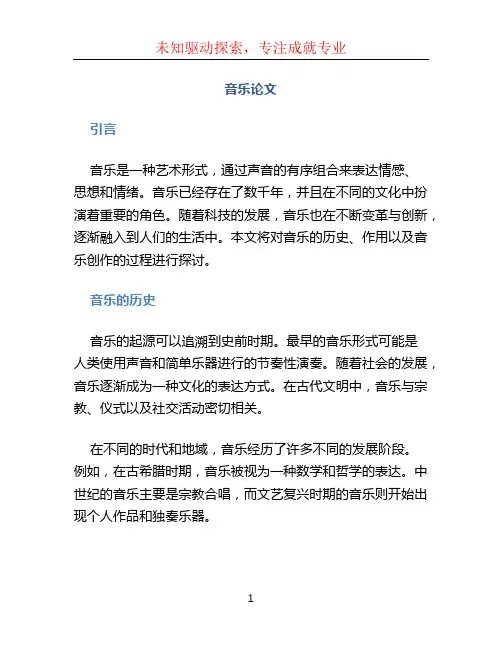 未知驱动探索，专注成就专业

音乐论文

引言

音乐是一种艺术形式，通过声音的有序组合来表达情感、思想和情绪。音乐已经存在了数千年，并且在不同的文化中扮演着重要的角色。随着科技的发展，音乐也在不断变革与创新，逐渐融入到人们的生活中。本文将对音乐的历史、作用以及音乐创作的过程进行探讨。

音乐的历史

音乐的起源可以追溯到史前时期。最早的音乐形式可能是人类使用声音和简单乐器进行的节奏性演奏。随着社会的发展，音乐逐渐成为一种文化的表达方式。在古代文明中，音乐与宗教、仪式以及社交活动密切相关。

在不同的时代和地域，音乐经历了许多不同的发展阶段。例如，在古希腊时期，音乐被视为一种数学和哲学的表达。中世纪的音乐主要是宗教合唱，而文艺复兴时期的音乐则开始出现个人作品和独奏乐器。

1